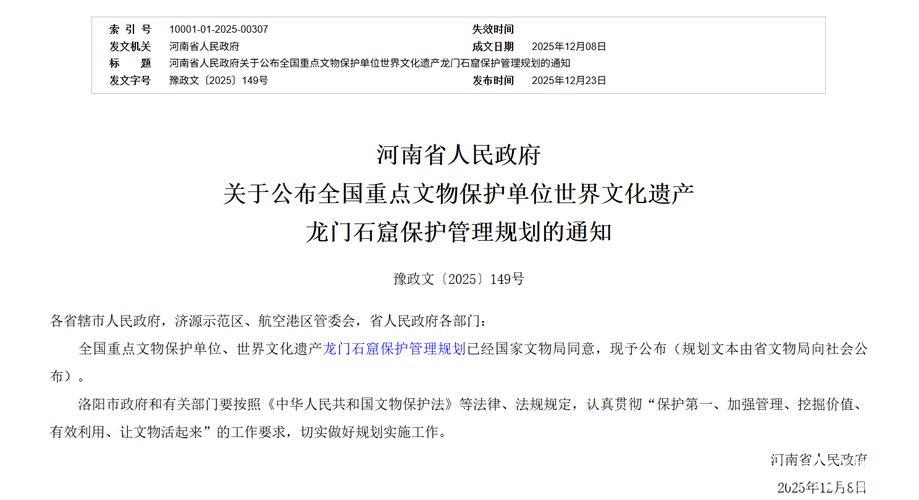 | 索 引 号 | 10001-01-2025-00307 | 失效时间 | |
|---|---|---|---|
| 发文机关 | 河南省人民政府 | 成文日期 | 2025年12月08日 |
| 标　　题 | 河南省人民政府关于公布全国重点文物保护单位世界文化遗产龙门石窟保护管理规划的通知 | | |
| 发文字号 | 豫政文〔2025〕149号 | 发布时间 | 2025年12月23日 |

河南省人民政府
关于公布全国重点文物保护单位世界文化遗产
龙门石窟保护管理规划的通知

豫政文〔2025〕149号

各省辖市人民政府，济源示范区、航空港区管委会，省人民政府各部门：

全国重点文物保护单位、世界文化遗产龙门石窟保护管理规划已经国家文物局同意，现予公布（规划文本由省文物局向社会公布）。

洛阳市政府和有关部门要按照《中华人民共和国文物保护法》等法律、法规规定，认真贯彻“保护第一、加强管理、挖掘价值、有效利用、让文物活起来”的工作要求，切实做好规划实施工作。

河南省人民政府

2025年12月8日